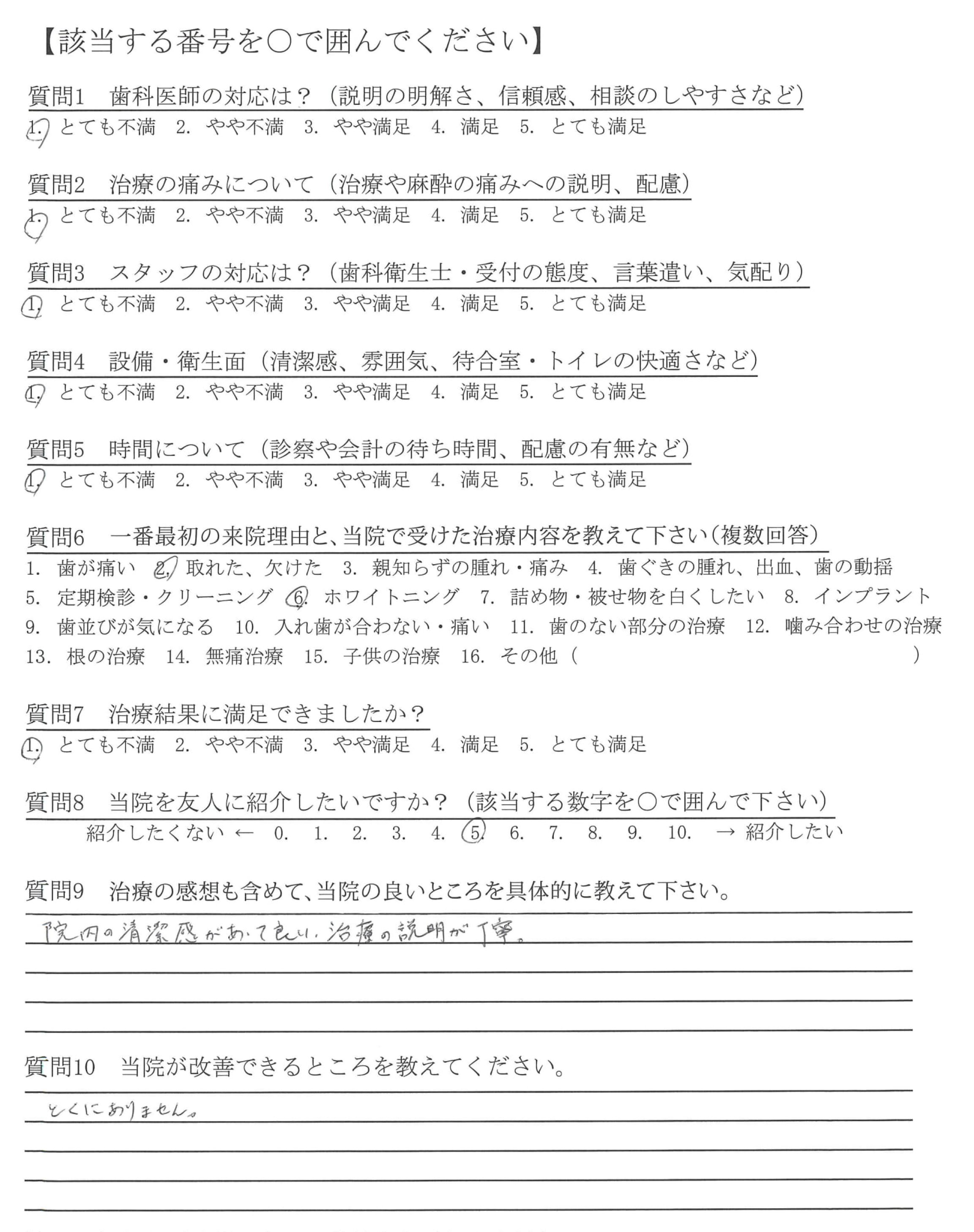 【該当する番号を○で囲んでください】

質問1　歯科医師の対応は？（説明の明解さ、信頼感、相談のしやすさなど）
1. とても不満　2. やや不満　3. やや満足　4. 満足　5. とても満足

質問2　治療の痛みについて（治療や麻酔の痛みへの説明、配慮）
1. とても不満　2. やや不満　3. やや満足　4. 満足　5. とても満足

質問3　スタッフの対応は？（歯科衛生士・受付の態度、言葉遣い、気配り）
1. とても不満　2. やや不満　3. やや満足　4. 満足　5. とても満足

質問4　設備・衛生面（清潔感、雰囲気、待合室・トイレの快適さなど）
1. とても不満　2. やや不満　3. やや満足　4. 満足　5. とても満足

質問5　時間について（診察や会計の待ち時間、配慮の有無など）
1. とても不満　2. やや不満　3. やや満足　4. 満足　5. とても満足

質問6　一番最初の来院理由と、当院で受けた治療内容を教えて下さい（複数回答）
1. 歯が痛い　2. 取れた、欠けた　3. 親知らずの腫れ・痛み　4. 歯ぐきの腫れ、出血、歯の動揺
5. 定期検診・クリーニング　6. ホワイトニング　7. 詰め物・被せ物を白くしたい　8. インプラント
9. 歯並びが気になる　10. 入れ歯が合わない・痛い　11. 歯のない部分の治療　12. 噛み合わせの治療
13. 根の治療　14. 無痛治療　15. 子供の治療　16. その他（　　　　）

質問7　治療結果に満足できましたか？
1. とても不満　2. やや不満　3. やや満足　4. 満足　5. とても満足

質問8　当院を友人に紹介したいですか？（該当する数字を○で囲んで下さい）
紹介したくない ←　0.　1.　2.　3.　4.　5.　6.　7.　8.　9.　10.　→ 紹介したい

質問9　治療の感想も含めて、当院の良いところを具体的に教えて下さい。
院内の清潔感があって良い。治療の説明が丁寧。

質問10　当院が改善できるところを教えてください。
とくにありません。